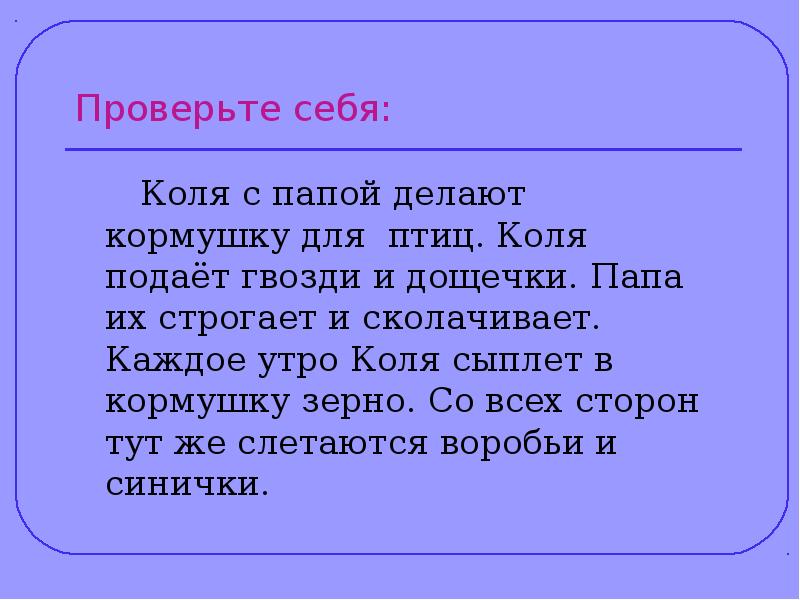 Проверьте себя:

Коля с папой делают кормушку для птиц. Коля подаёт гвозди и дощечки. Папа их строгает и сколачивает. Каждое утро Коля сыплет в кормушку зерно. Со всех сторон тут же слетаются воробьи и синички.